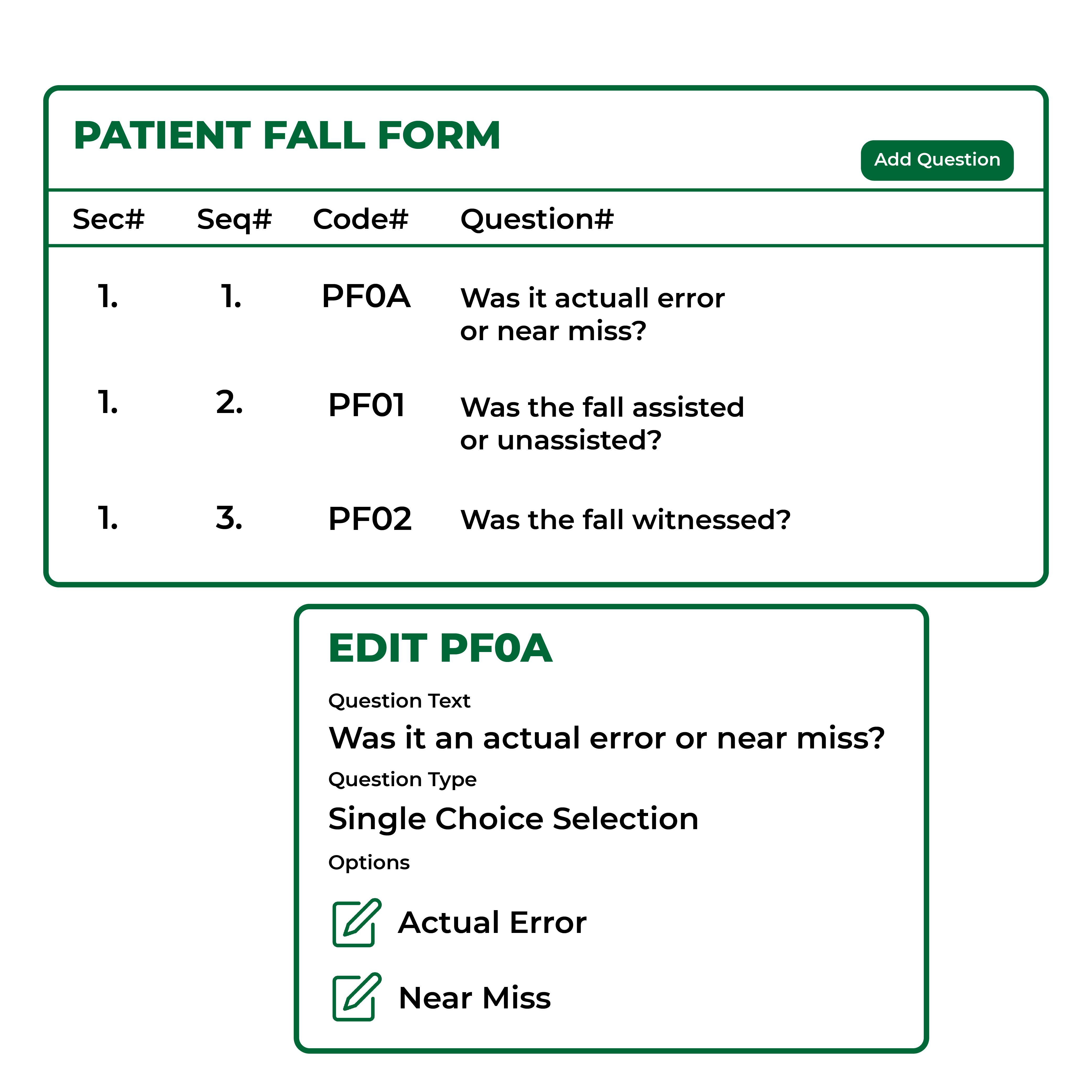 PATIENT FALL FORM

Add Question

| Sec# | Seq# | Code# | Question# |
|---|---|---|---|
| 1. | 1. | PF0A | Was it actuall error or near miss? |
| 1. | 2. | PF01 | Was the fall assisted or unassisted? |
| 1. | 3. | PF02 | Was the fall witnessed? |

EDIT PF0A

Question Text

Was it an actual error or near miss?

Question Type

Single Choice Selection

Options

Actual Error

Near Miss